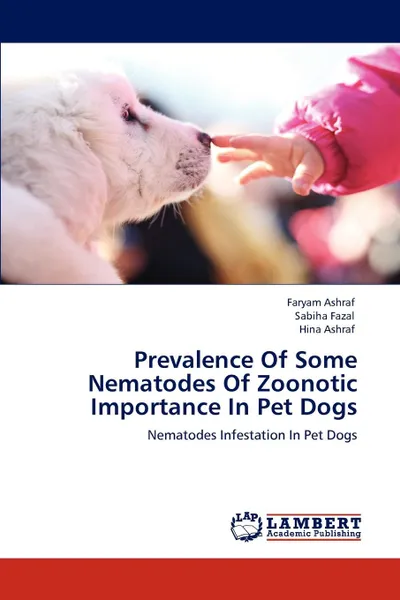 Faryam Ashraf
Sabiha Fazal
Hina Ashraf

Prevalence Of Some Nematodes Of Zoonotic Importance In Pet Dogs

Nematodes Infestation In Pet Dogs

LAP
LAMBERT
Academic Publishing